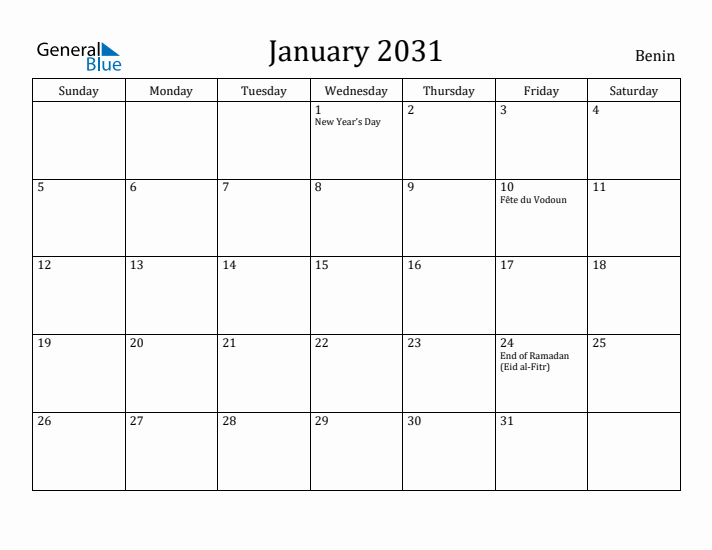 General Blue

January 2031

Benin

| Sunday | Monday | Tuesday | Wednesday | Thursday | Friday | Saturday |
|---|---|---|---|---|---|---|
| | | | 1 New Year's Day | 2 | 3 | 4 |
| 5 | 6 | 7 | 8 | 9 | 10 Fête du Vodoun | 11 |
| 12 | 13 | 14 | 15 | 16 | 17 | 18 |
| 19 | 20 | 21 | 22 | 23 | 24 End of Ramadan (Eid al-Fitr) | 25 |
| 26 | 27 | 28 | 29 | 30 | 31 | |